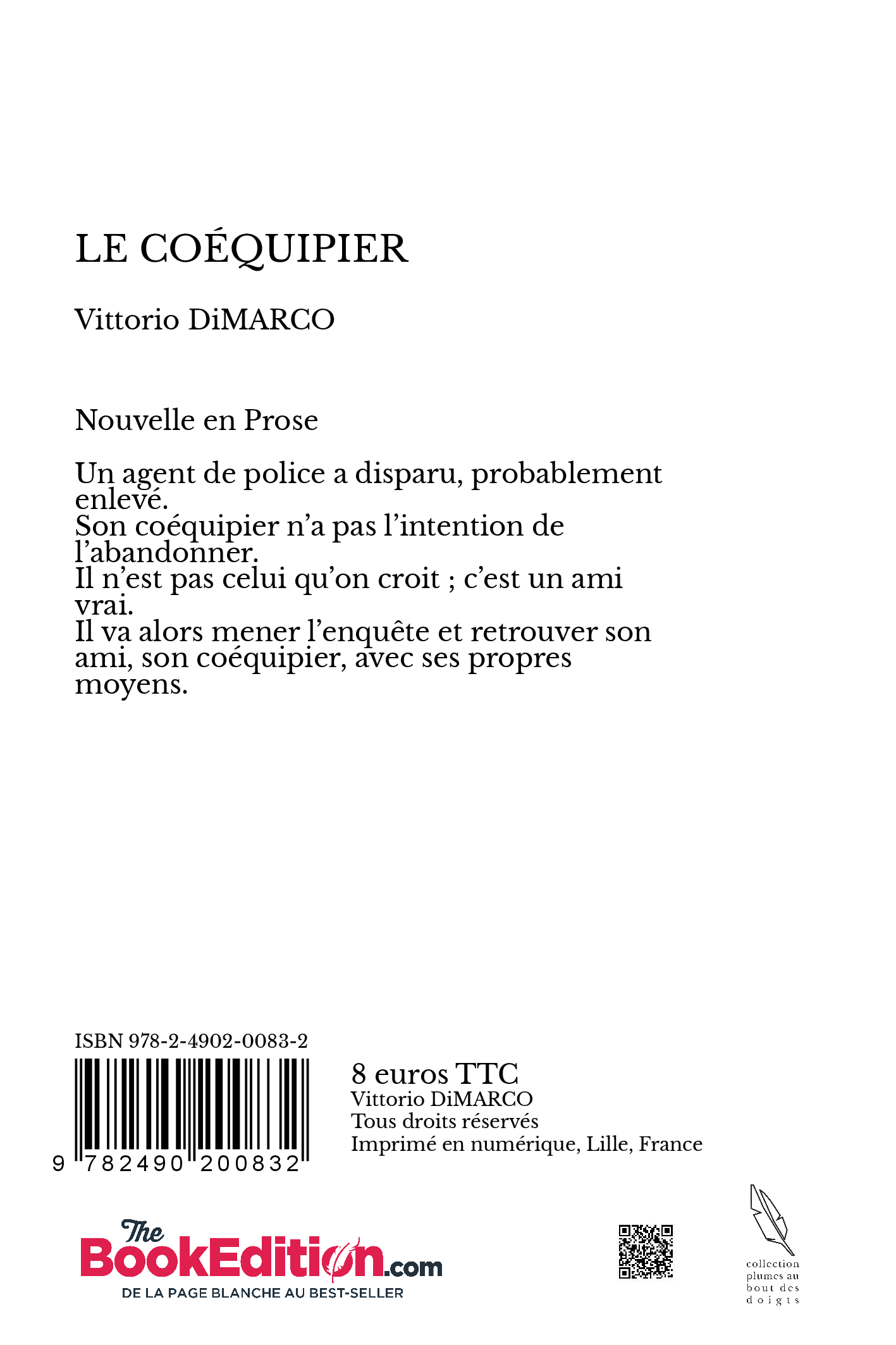 LE COÉQUIPIER

Vittorio DiMARCO

Nouvelle en Prose

Un agent de police a disparu, probablement enlevé.
Son coéquipier n'a pas l'intention de l'abandonner.
Il n'est pas celui qu'on croit ; c'est un ami vrai.
Il va alors mener l'enquête et retrouver son ami, son coéquipier, avec ses propres moyens.

ISBN 978-2-4902-0083-2

9 782490 200832

8 euros TTC
Vittorio DiMARCO
Tous droits réservés
Imprimé en numérique, Lille, France

The BookEdition.com
DE LA PAGE BLANCHE AU BEST-SELLER

collection plumes au bout des doigts